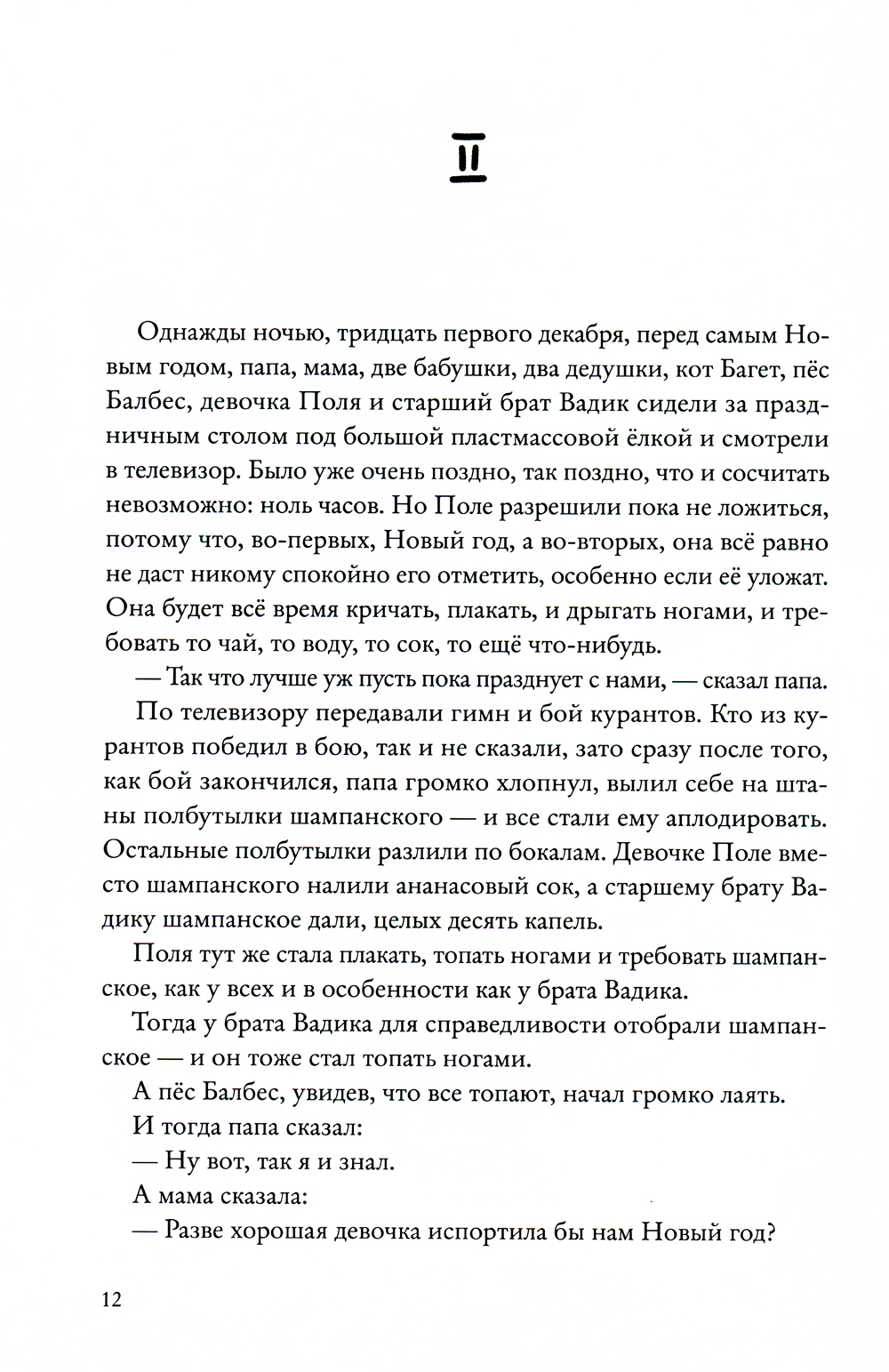 II

Однажды ночью, тридцать первого декабря, перед самым Новым годом, папа, мама, две бабушки, два дедушки, кот Багет, пёс Балбес, девочка Поля и старший брат Вадик сидели за праздничным столом под большой пластмассовой ёлкой и смотрели в телевизор. Было уже очень поздно, так поздно, что и сосчитать невозможно: ноль часов. Но Поле разрешили пока не ложиться, потому что, во-первых, Новый год, а во-вторых, она всё равно не даст никому спокойно его отметить, особенно если её уложат. Она будет всё время кричать, плакать, и дрыгать ногами, и требовать то чай, то воду, то сок, то ещё что-нибудь.

— Так что лучше уж пусть пока празднует с нами, — сказал папа.

По телевизору передавали гимн и бой курантов. Кто из курантов победил в бою, так и не сказали, зато сразу после того, как бой закончился, папа громко хлопнул, вылил себе на штаны полбутылки шампанского — и все стали ему аплодировать. Остальные полбутылки разлили по бокалам. Девочке Поле вместо шампанского налили ананасовый сок, а старшему брату Вадику шампанское дали, целых десять капель.

Поля тут же стала плакать, топать ногами и требовать шампанское, как у всех и в особенности как у брата Вадика.

Тогда у брата Вадика для справедливости отобрали шампанское — и он тоже стал топать ногами.

А пёс Балбес, увидев, что все топают, начал громко лаять.

И тогда папа сказал:

— Ну вот, так я и знал.

А мама сказала:

— Разве хорошая девочка испортила бы нам Новый год?

12